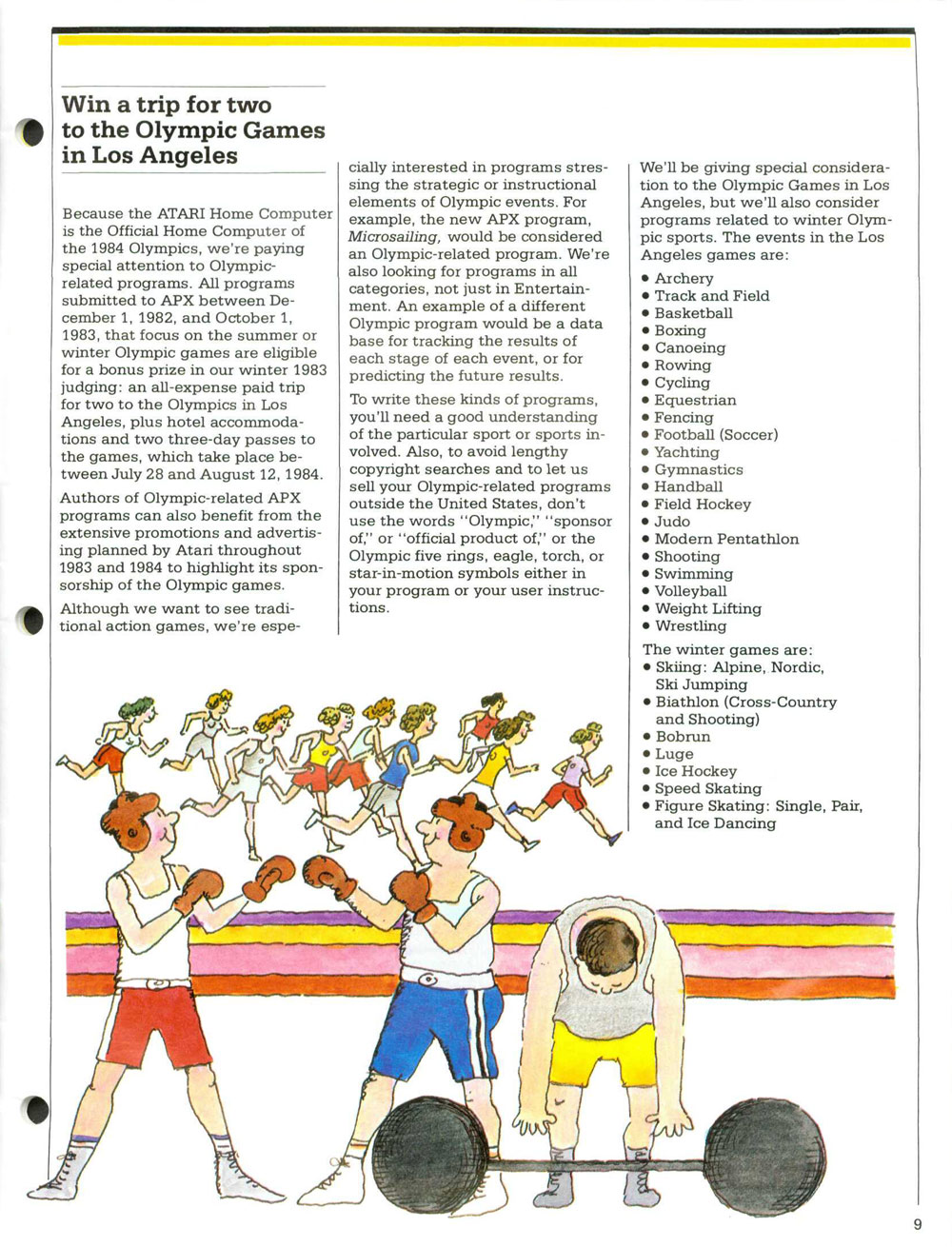 Win a trip for two to the Olympic Games in Los Angeles

Because the ATARI Home Computer is the Official Home Computer of the 1984 Olympics, we're paying special attention to Olympic-related programs. All programs submitted to APX between December 1, 1982, and October 1, 1983, that focus on the summer or winter Olympic games are eligible for a bonus prize in our winter 1983 judging: an all-expense paid trip for two to the Olympics in Los Angeles, plus hotel accommodations and two three-day passes to the games, which take place between July 28 and August 12, 1984.

Authors of Olympic-related APX programs can also benefit from the extensive promotions and advertising planned by Atari throughout 1983 and 1984 to highlight its sponsorship of the Olympic games.

Although we want to see traditional action games, we're especially interested in programs stressing the strategic or instructional elements of Olympic events. For example, the new APX program, Microsailing, would be considered an Olympic-related program. We're also looking for programs in all categories, not just in Entertainment. An example of a different Olympic program would be a data base for tracking the results of each stage of each event, or for predicting the future results.

To write these kinds of programs, you'll need a good understanding of the particular sport or sports involved. Also, to avoid lengthy copyright searches and to let us sell your Olympic-related programs outside the United States, don't use the words "Olympic," "sponsor of," or "official product of," or the Olympic five rings, eagle, torch, or star-in-motion symbols either in your program or your user instructions.

We'll be giving special consideration to the Olympic Games in Los Angeles, but we'll also consider programs related to winter Olympic sports. The events in the Los Angeles games are:

• Archery
• Track and Field
• Basketball
• Boxing
• Canoeing
• Rowing
• Cycling
• Equestrian
• Fencing
• Football (Soccer)
• Yachting
• Gymnastics
• Handball
• Field Hockey
• Judo
• Modern Pentathlon
• Shooting
• Swimming
• Volleyball
• Weight Lifting
• Wrestling

The winter games are:
• Skiing: Alpine, Nordic, Ski Jumping
• Biathlon (Cross-Country and Shooting)
• Bobrun
• Luge
• Ice Hockey
• Speed Skating
• Figure Skating: Single, Pair, and Ice Dancing

9